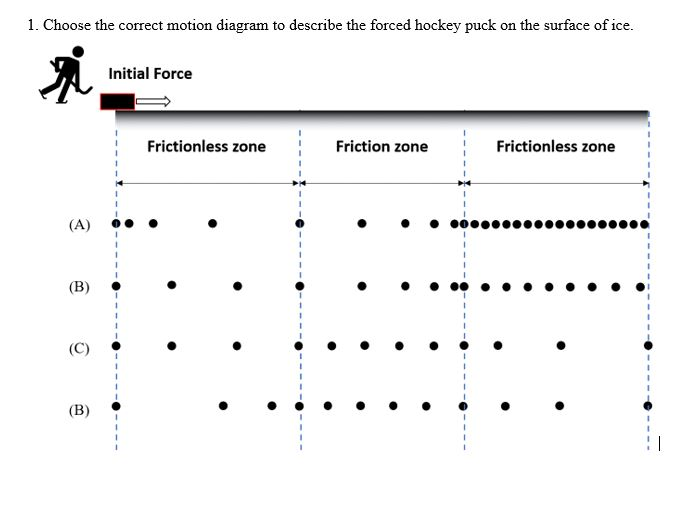 1. Choose the correct motion diagram to describe the forced hockey puck on the surface of ice.

Initial Force

Frictionless zone

Friction zone

Frictionless zone

(A)

(B)

(C)

(B)